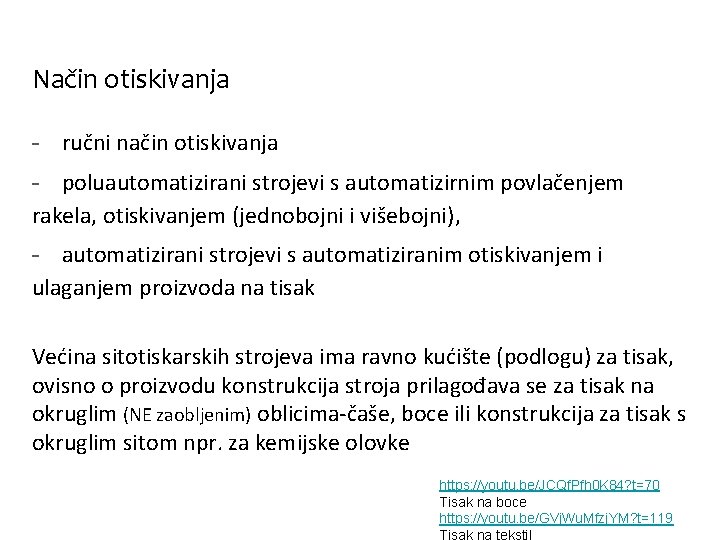 Način otiskivanja

- ručni način otiskivanja

- poluautomatizirani strojevi s automatizirnim povlačenjem rakela, otiskivanjem (jednobojni i višebojni),

- automatizirani strojevi s automatiziranim otiskivanjem i ulaganjem proizvoda na tisak

Većina sitotiskarskih strojeva ima ravno kućište (podlogu) za tisak, ovisno o proizvodu konstrukcija stroja prilagođava se za tisak na okruglim (NE zaobljenim) oblicima-čaše, boce ili konstrukcija za tisak s okruglim sitom npr. za kemijske olovke

https://youtu.be/JCQfPfh0K84?t=70
Tisak na boce
https://youtu.be/GVjWuMfzjYM?t=119
Tisak na tekstil